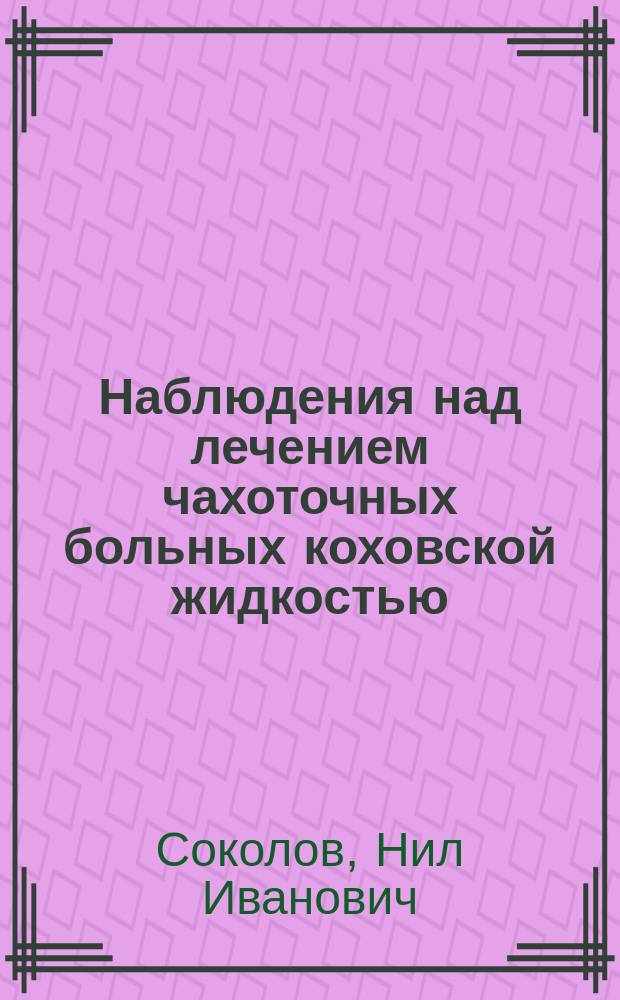 Наблюдения над лечением чахоточных больных коховской жидкостью

Соколов, Нил Иванович